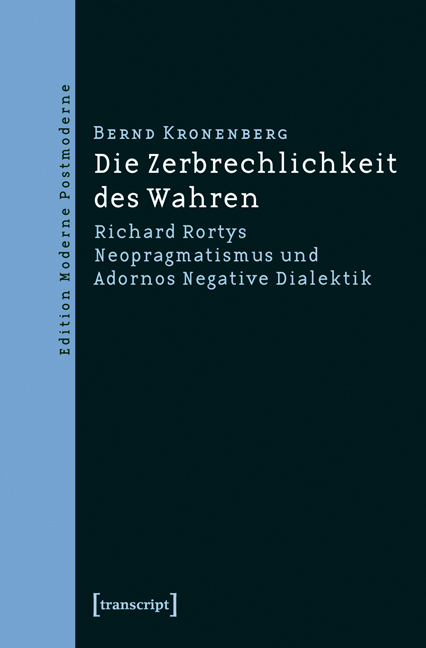 Edition Moderne Postmoderne

Bernd Kronenberg
Die Zerbrechlichkeit des Wahren

Richard Rortys Neopragmatismus und Adornos Negative Dialektik

[transcript]